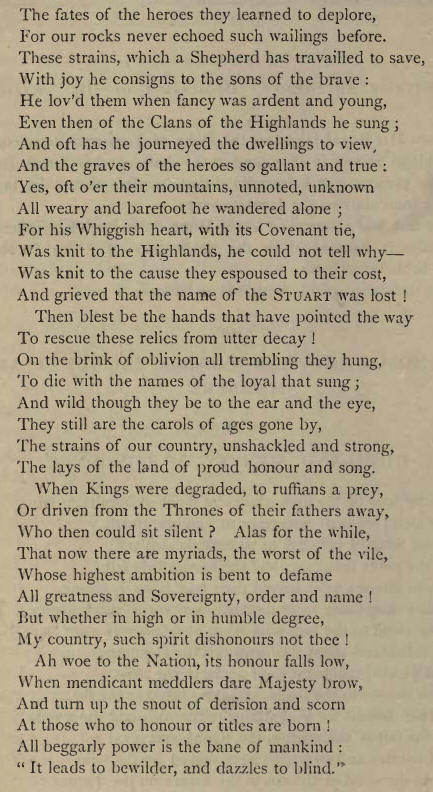 The fates of the heroes they learned to deplore,
For our rocks never echoed such wailings before.
These strains, which a Shepherd has travailled to save,
With joy he consigns to the sons of the brave :
He lov'd them when fancy was ardent and young,
Even then of the Clans of the Highlands he sung ;
And oft has he journeyed the dwellings to view,
And the graves of the heroes so gallant and true :
Yes, oft o'er their mountains, unnoted, unknown
All weary and barefoot he wandered alone ;
For his Whiggish heart, with its Covenant tie,
Was knit to the Highlands, he could not tell why—
Was knit to the cause they espoused to their cost,
And grieved that the name of the STUART was lost !

Then blest be the hands that have pointed the way
To rescue these relics from utter decay !
On the brink of oblivion all trembling they hung,
To die with the names of the loyal that sung ;
And wild though they be to the ear and the eye,
They still are the carols of ages gone by,
The strains of our country, unshackled and strong,
The lays of the land of proud honour and song.

When Kings were degraded, to ruffians a prey,
Or driven from the Thrones of their fathers away,
Who then could sit silent ? Alas for the while,
That now there are myriads, the worst of the vile,
Whose highest ambition is bent to defame
All greatness and Sovereignty, order and name !
But whether in high or in humble degree,
My country, such spirit dishonours not thee !

Ah woe to the Nation, its honour falls low,
When mendicant meddlers dare Majesty brow,
And turn up the snout of derision and scorn
At those who to honour or titles are born !
All beggarly power is the bane of mankind :
" It leads to bewilder, and dazzles to blind."